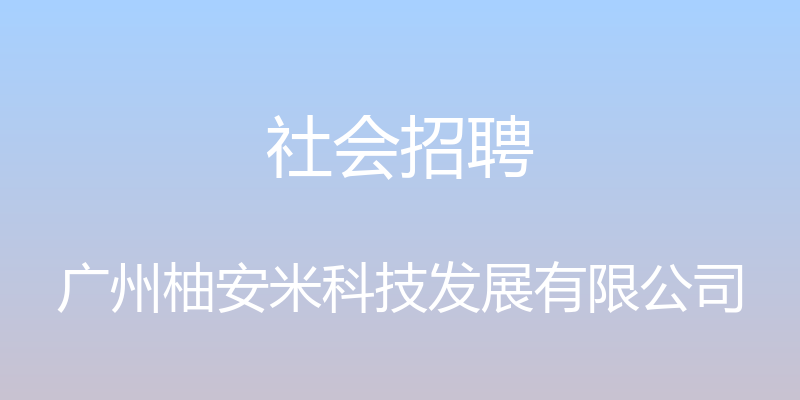 社会招聘

广州柚安米科技发展有限公司